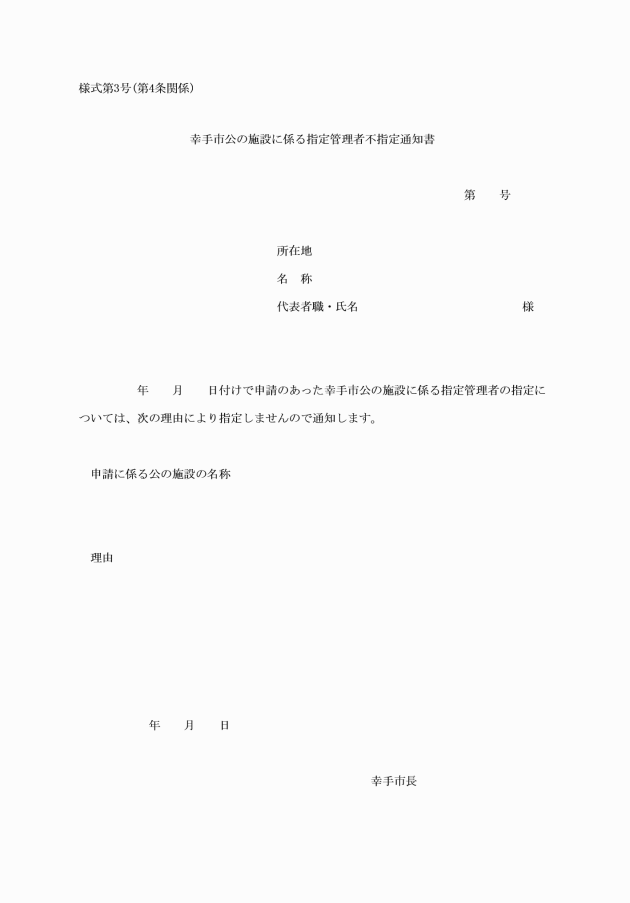 様式第3号(第4条関係)

幸手市公の施設に係る指定管理者不指定通知書

第　　号

所在地
名　称
代表者職・氏名　　　　　　　　　　　　様

年　　月　　日付けで申請のあった幸手市公の施設に係る指定管理者の指定については、次の理由により指定しませんので通知します。

申請に係る公の施設の名称

理由

年　　月　　日

幸手市長